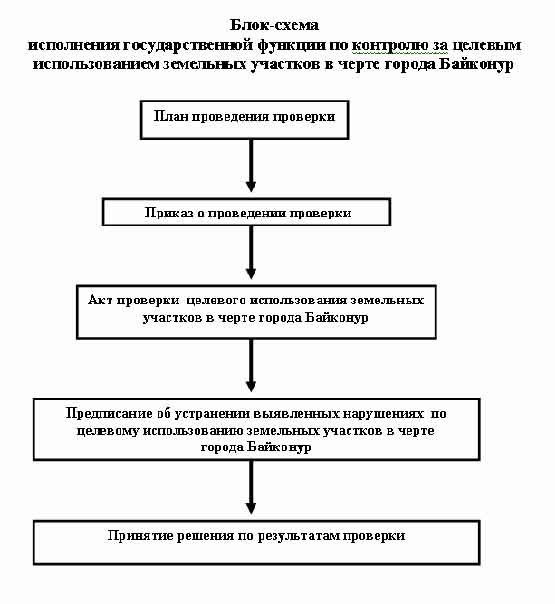 Блок-схема
исполнения государственной функции по контролю за целевым использованием земельных участков в черте города Байконур

План проведения проверки

Приказ о проведении проверки

Акт проверки целевого использования земельных участков в черте города Байконур

Предписание об устранении выявленных нарушениях по целевому использованию земельных участков в черте города Байконур

Принятие решения по результатам проверки